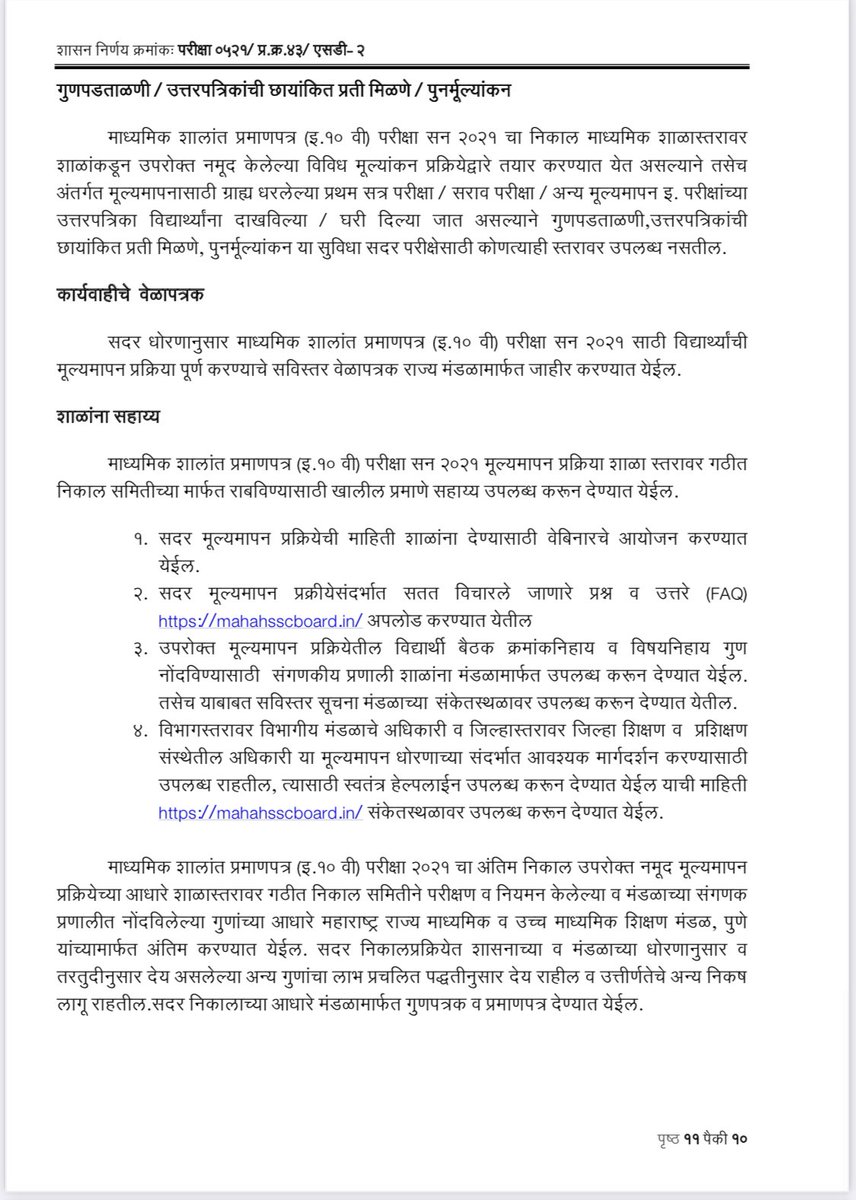 शासन निर्णय क्रमांकः परीक्षा ०५२१/ प्र.क्र.४३/ एसडी- २

गुणपडताळणी / उत्तरपत्रिकांची छायांकित प्रती मिळणे / पुनर्मूल्यांकन

माध्यमिक शालांत प्रमाणपत्र (इ.१० वी) परीक्षा सन २०२१ चा निकाल माध्यमिक शाळास्तरावर शाळांकडून उपरोक्त नमूद केलेल्या विविध मूल्यांकन प्रक्रियेद्वारे तयार करण्यात येत असल्याने तसेच अंतर्गत मूल्यमापनासाठी ग्राह्य धरलेल्या प्रथम सत्र परीक्षा / सराव परीक्षा / अन्य मूल्यमापन इ. परीक्षांच्या उत्तरपत्रिका विद्यार्थ्यांना दाखविल्या / घरी दिल्या जात असल्याने गुणपडताळणी,उत्तरपत्रिकांची छायांकित प्रती मिळणे, पुनर्मूल्यांकन या सुविधा सदर परीक्षेसाठी कोणत्याही स्तरावर उपलब्ध नसतील.

कार्यवाहीचे वेळापत्रक

सदर धोरणानुसार माध्यमिक शालांत प्रमाणपत्र (इ.१० वी) परीक्षा सन २०२१ साठी विद्यार्थ्यांची मूल्यमापन प्रक्रिया पूर्ण करण्याचे सविस्तर वेळापत्रक राज्य मंडळामार्फत जाहीर करण्यात येईल.

शाळांना सहाय्य

माध्यमिक शालांत प्रमाणपत्र (इ.१० वी) परीक्षा सन २०२१ मूल्यमापन प्रक्रिया शाळा स्तरावर गठीत निकाल समितीच्या मार्फत राबविण्यासाठी खालील प्रमाणे सहाय्य उपलब्ध करून देण्यात येईल.

१. सदर मूल्यमापन प्रक्रियेची माहिती शाळांना देण्यासाठी वेबिनारचे आयोजन करण्यात येईल.
२. सदर मूल्यमापन प्रक्रीयेसंदर्भात सतत विचारले जाणारे प्रश्न व उत्तरे (FAQ) https://mahahsscboard.in/ अपलोड करण्यात येतील
३. उपरोक्त मूल्यमापन प्रक्रियेतील विद्यार्थी बैठक क्रमांकनिहाय व विषयनिहाय गुण नोंदविण्यासाठी संगणकीय प्रणाली शाळांना मंडळामार्फत उपलब्ध करून देण्यात येईल. तसेच याबाबत सविस्तर सूचना मंडळाच्या संकेतस्थळावर उपलब्ध करून देण्यात येतील.
४. विभागस्तरावर विभागीय मंडळाचे अधिकारी व जिल्हास्तरावर जिल्हा शिक्षण व प्रशिक्षण संस्थेतील अधिकारी या मूल्यमापन धोरणाच्या संदर्भात आवश्यक मार्गदर्शन करण्यासाठी उपलब्ध राहतील, त्यासाठी स्वतंत्र हेल्पलाईन उपलब्ध करून देण्यात येईल याची माहिती https://mahahsscboard.in/ संकेतस्थळावर उपलब्ध करून देण्यात येईल.

माध्यमिक शालांत प्रमाणपत्र (इ.१० वी) परीक्षा २०२१ चा अंतिम निकाल उपरोक्त नमूद मूल्यमापन प्रक्रियेच्या आधारे शाळास्तरावर गठीत निकाल समितीने परीक्षण व नियमन केलेल्या व मंडळाच्या संगणक प्रणालीत नोंदविलेल्या गुणांच्या आधारे महाराष्ट्र राज्य माध्यमिक व उच्च माध्यमिक शिक्षण मंडळ, पुणे यांच्यामार्फत अंतिम करण्यात येईल. सदर निकालप्रक्रियेत शासनाच्या व मंडळाच्या धोरणानुसार व तरतुदीनुसार देय असलेल्या अन्य गुणांचा लाभ प्रचलित पद्धतीनुसार देय राहील व उत्तीर्णतेचे अन्य निकष लागू राहतील.सदर निकालाच्या आधारे मंडळामार्फत गुणपत्रक व प्रमाणपत्र देण्यात येईल.

पृष्ठ ११ पैकी १०